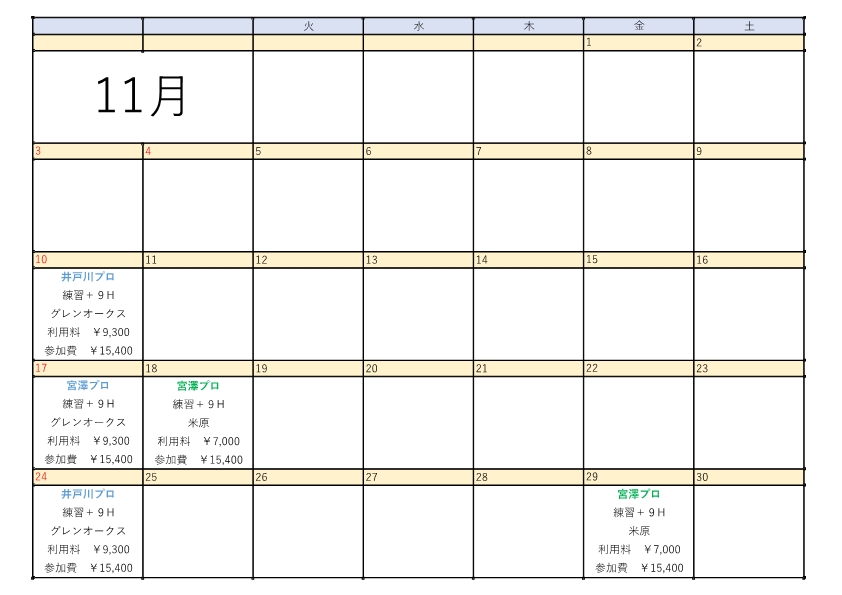 | | | 火 | 水 | 木 | 金 | 土 |
|---|---|---|---|---|---|---|
| | | | | | 1 | 2 |
| 11月 | | | | | | |
| 3 | 4 | 5 | 6 | 7 | 8 | 9 |
| | | | | | | |
| 10 | 11 | 12 | 13 | 14 | 15 | 16 |
| 井戸川プロ 練習＋９H グレンオークス 利用料　￥9,300 参加費　￥15,400 | | | | | | |
| 17 | 18 | 19 | 20 | 21 | 22 | 23 |
| 宮澤プロ 練習＋９H グレンオークス 利用料　￥9,300 参加費　￥15,400 | 宮澤プロ 練習＋９H 米原 利用料　￥7,000 参加費　￥15,400 | | | | | |
| 24 | 25 | 26 | 27 | 28 | 29 | 30 |
| 井戸川プロ 練習＋９H グレンオークス 利用料　￥9,300 参加費　￥15,400 | | | | | 宮澤プロ 練習＋９H 米原 利用料　￥7,000 参加費　￥15,400 | |